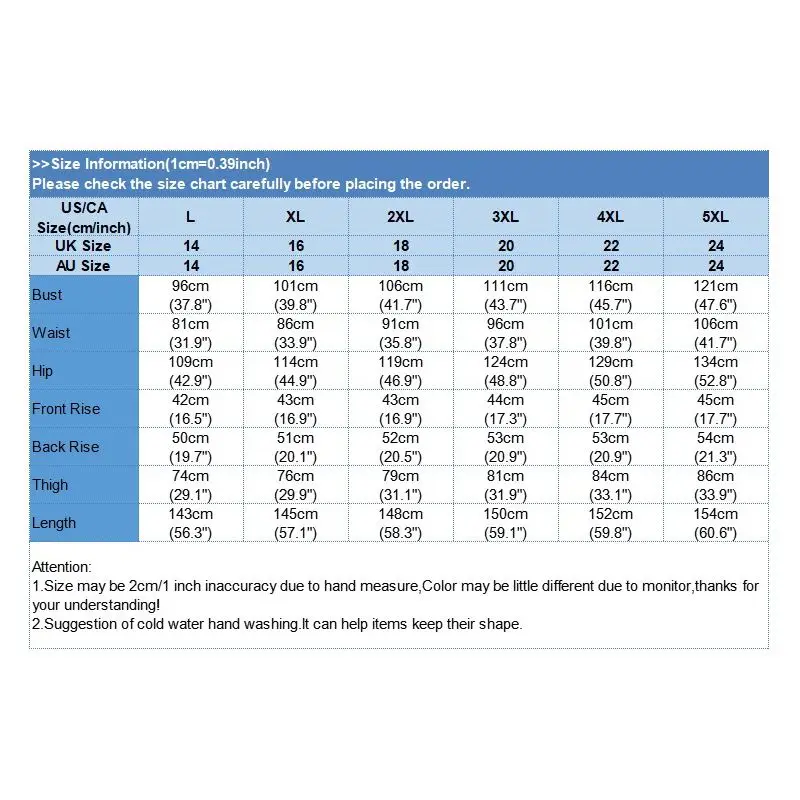 >>Size Information(1cm=0.39inch)
Please check the size chart carefully before placing the order.

| US/CA Size(cm/inch) | L | XL | 2XL | 3XL | 4XL | 5XL |
|---|---|---|---|---|---|---|
| UK Size | 14 | 16 | 18 | 20 | 22 | 24 |
| AU Size | 14 | 16 | 18 | 20 | 22 | 24 |
| Bust | 96cm (37.8") | 101cm (39.8") | 106cm (41.7") | 111cm (43.7") | 116cm (45.7") | 121cm (47.6") |
| Waist | 81cm (31.9") | 86cm (33.9") | 91cm (35.8") | 96cm (37.8") | 101cm (39.8") | 106cm (41.7") |
| Hip | 109cm (42.9") | 114cm (44.9") | 119cm (46.9") | 124cm (48.8") | 129cm (50.8") | 134cm (52.8") |
| Front Rise | 42cm (16.5") | 43cm (16.9") | 43cm (16.9") | 44cm (17.3") | 45cm (17.7") | 45cm (17.7") |
| Back Rise | 50cm (19.7") | 51cm (20.1") | 52cm (20.5") | 53cm (20.9") | 53cm (20.9") | 54cm (21.3") |
| Thigh | 74cm (29.1") | 76cm (29.9") | 79cm (31.1") | 81cm (31.9") | 84cm (33.1") | 86cm (33.9") |
| Length | 143cm (56.3") | 145cm (57.1") | 148cm (58.3") | 150cm (59.1") | 152cm (59.8") | 154cm (60.6") |

Attention:
1.Size may be 2cm/1 inch inaccuracy due to hand measure,Color may be little different due to monitor,thanks for your understanding!
2.Suggestion of cold water hand washing.It can help items keep their shape.